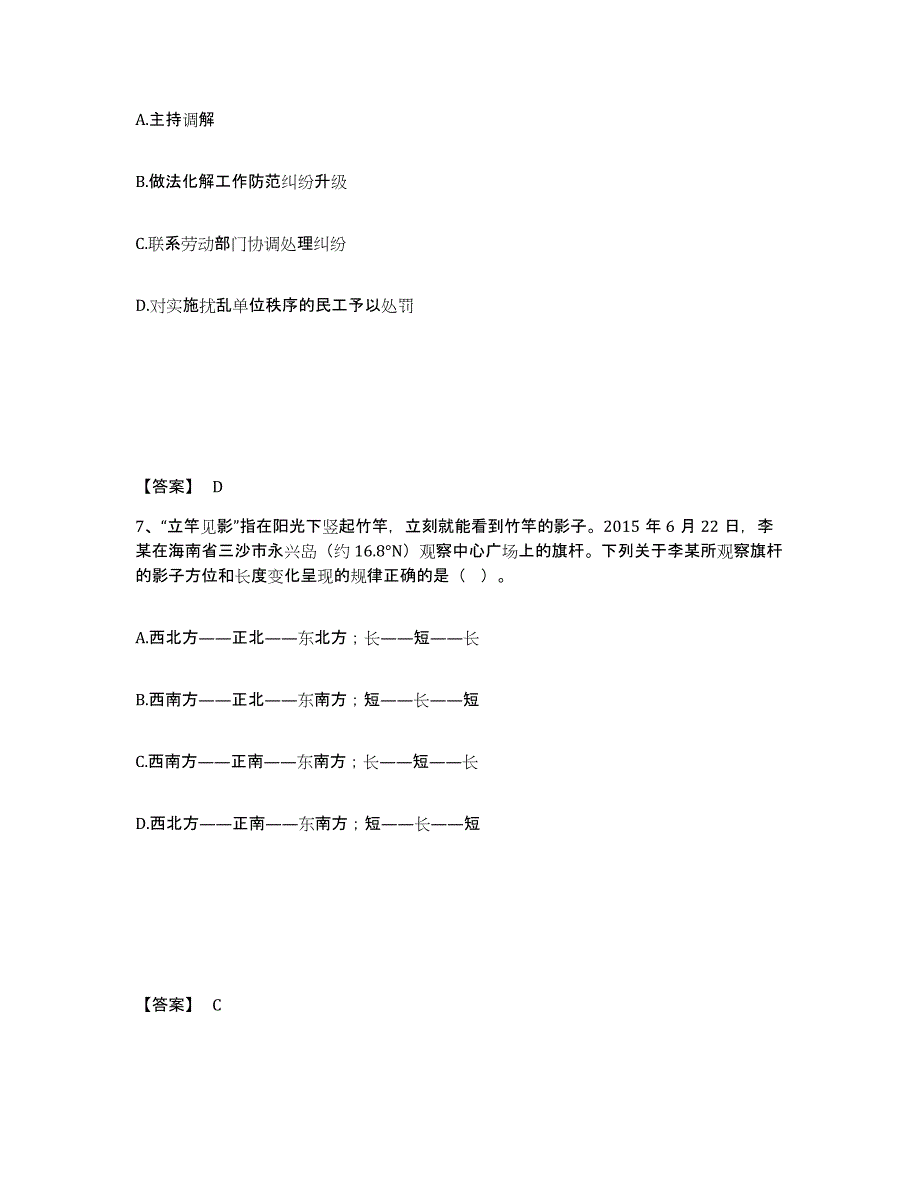 A.主持调解

B.做法化解工作防范纠纷升级

C.联系劳动部门协调处理纠纷

D.对实施扰乱单位秩序的民工予以处罚

【答案】 D

7、“立竿见影”指在阳光下竖起竹竿，立刻就能看到竹竿的影子。2015 年 6 月 22 日，李某在海南省三沙市永兴岛（约 16.8°N）观察中心广场上的旗杆。下列关于李某所观察旗杆的影子方位和长度变化呈现的规律正确的是（ ）。

A.西北方——正北——东北方；长——短——长

B.西南方——正北——东南方；短——长——短

C.西南方——正南——东南方；长——短——长

D.西北方——正南——东南方；短——长——短

【答案】 C